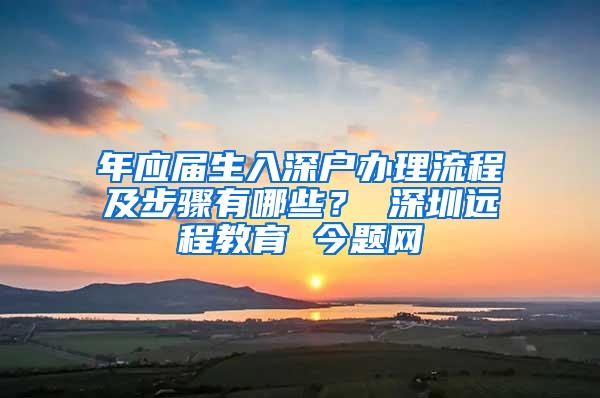 年应届生入深户办理流程及步骤有哪些？ 深圳远程教育 今题网